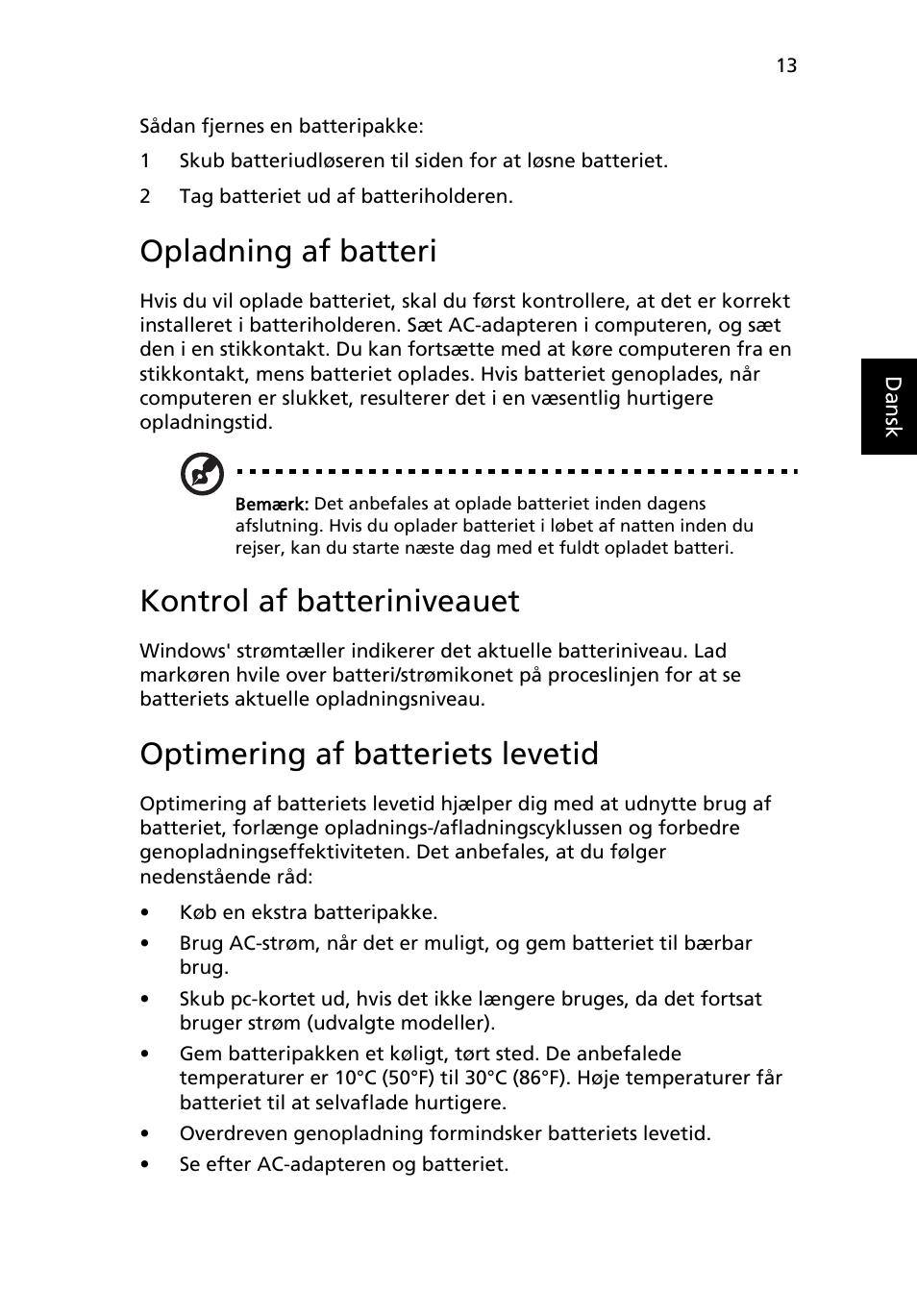 13

Sådan fjernes en batteripakke:

1 Skub batteriudløseren til siden for at løsne batteriet.

2 Tag batteriet ud af batteriholderen.

Opladning af batteri

Hvis du vil oplade batteriet, skal du først kontrollere, at det er korrekt installeret i batteriholderen. Sæt AC-adapteren i computeren, og sæt den i en stikkontakt. Du kan fortsætte med at køre computeren fra en stikkontakt, mens batteriet oplades. Hvis batteriet genoplades, når computeren er slukket, resulterer det i en væsentlig hurtigere opladningstid.

Dansk

Bemærk: Det anbefales at oplade batteriet inden dagens afslutning. Hvis du oplader batteriet i løbet af natten inden du rejser, kan du starte næste dag med et fuldt opladet batteri.

Kontrol af batteriniveauet

Windows' strømtæller indikerer det aktuelle batteriniveau. Lad markøren hvile over batteri/strømikonet på proceslinjen for at se batteriets aktuelle opladningsniveau.

Optimering af batteriets levetid

Optimering af batteriets levetid hjælper dig med at udnytte brug af batteriet, forlænge opladnings-/afladningscyklussen og forbedre genopladningseffektiviteten. Det anbefales, at du følger nedenstående råd:

• Køb en ekstra batteripakke.

• Brug AC-strøm, når det er muligt, og gem batteriet til bærbar brug.

• Skub pc-kortet ud, hvis det ikke længere bruges, da det fortsat bruger strøm (udvalgte modeller).

• Gem batteripakken et køligt, tørt sted. De anbefalede temperaturer er 10°C (50°F) til 30°C (86°F). Høje temperaturer får batteriet til at selvaflade hurtigere.

• Overdreven genopladning formindsker batteriets levetid.

• Se efter AC-adapteren og batteriet.